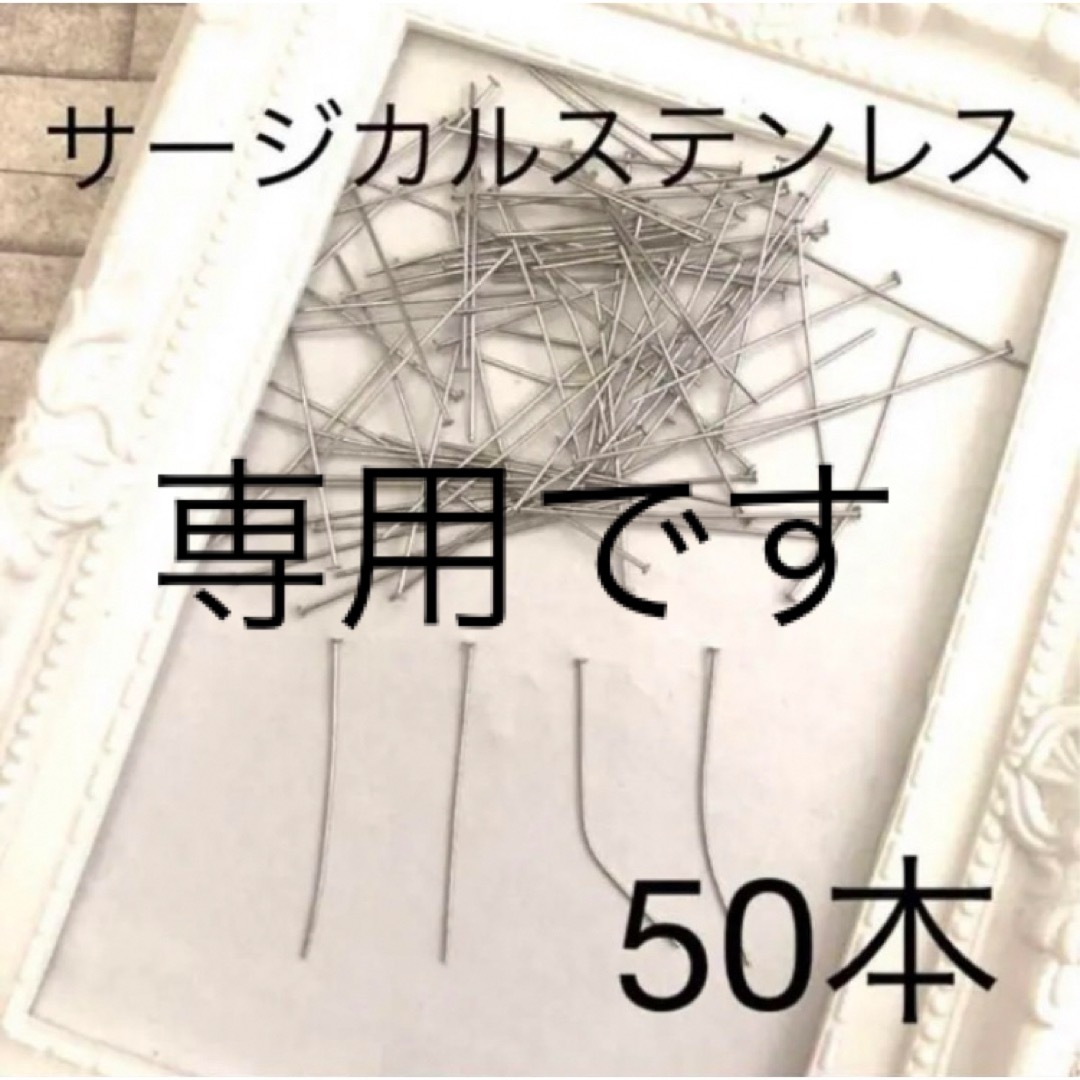 サージカルステンレス

専用です

50本